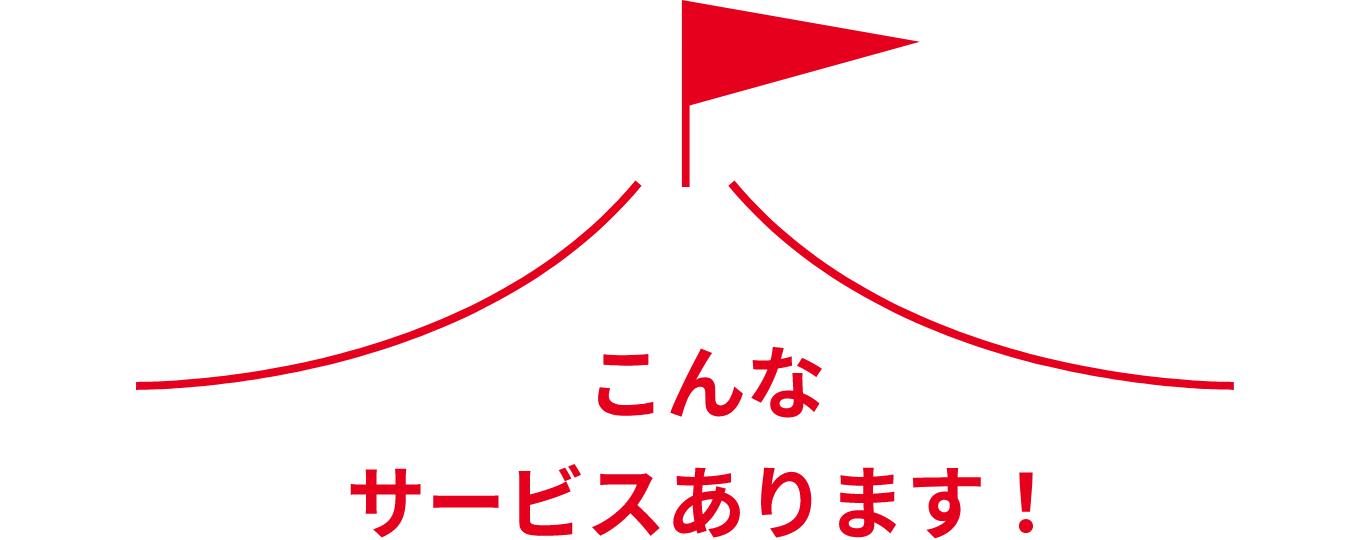 こんな
サービスあります！